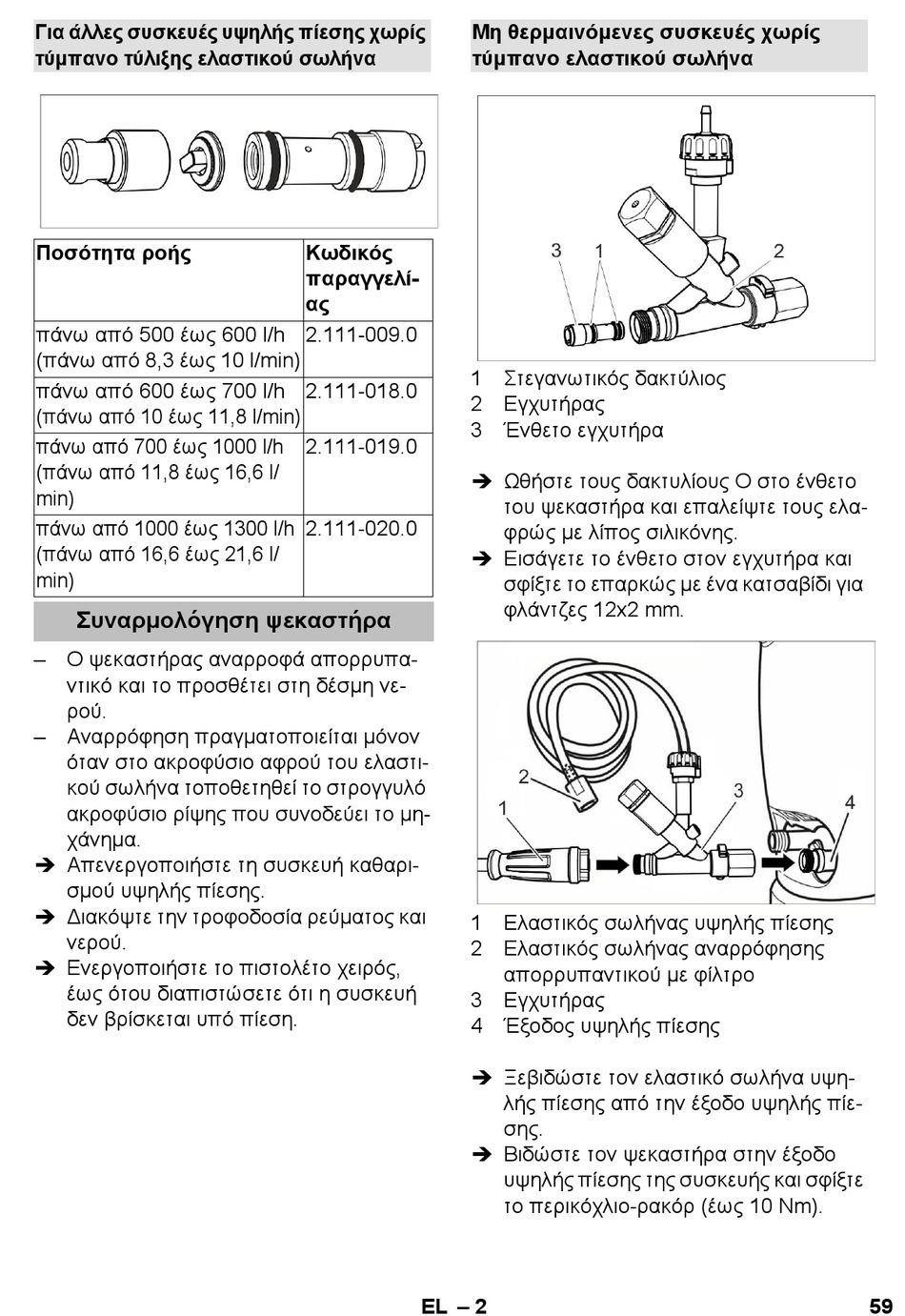 Για άλλες συσκευές υψηλής πίεσης χωρίς τύμπανο τύλιξης ελαστικού σωλήνα

| Ποσότητα ροής | Κωδικός παραγγελίας |
|---|---|
| πάνω από 500 έως 600 l/h (πάνω από 8,3 έως 10 l/min) | 2.111-009.0 |
| πάνω από 600 έως 700 l/h (πάνω από 10 έως 11,8 l/min) | 2.111-018.0 |
| πάνω από 700 έως 1000 l/h (πάνω από 11,8 έως 16,6 l/min) | 2.111-019.0 |
| πάνω από 1000 έως 1300 l/h (πάνω από 16,6 έως 21,6 l/min) | 2.111-020.0 |

Συναρμολόγηση ψεκαστήρα

– Ο ψεκαστήρας αναρροφά απορρυπαντικό και το προσθέτει στη δέσμη νερού.
– Αναρρόφηση πραγματοποιείται μόνον όταν στο ακροφύσιο αφρού του ελαστικού σωλήνα τοποθετηθεί το στρογγυλό ακροφύσιο ρίψης που συνοδεύει το μηχάνημα.
➔ Απενεργοποιήστε τη συσκευή καθαρισμού υψηλής πίεσης.
➔ Διακόψτε την τροφοδοσία ρεύματος και νερού.
➔ Ενεργοποιήστε το πιστολέτο χειρός, έως ότου διαπιστώσετε ότι η συσκευή δεν βρίσκεται υπό πίεση.

Μη θερμαινόμενες συσκευές χωρίς τύμπανο ελαστικού σωλήνα

3 1 2

1 Στεγανωτικός δακτύλιος
2 Εγχυτήρας
3 Ένθετο εγχυτήρα

➔ Ωθήστε τους δακτυλίους O στο ένθετο του ψεκαστήρα και επαλείψτε τους ελαφρώς με λίπος σιλικόνης.
➔ Εισάγετε το ένθετο στον εγχυτήρα και σφίξτε το επαρκώς με ένα κατσαβίδι για φλάντζες 12x2 mm.

2 1 3 4

1 Ελαστικός σωλήνας υψηλής πίεσης
2 Ελαστικός σωλήνας αναρρόφησης απορρυπαντικού με φίλτρο
3 Εγχυτήρας
4 Έξοδος υψηλής πίεσης

➔ Ξεβιδώστε τον ελαστικό σωλήνα υψηλής πίεσης από την έξοδο υψηλής πίεσης.
➔ Βιδώστε τον ψεκαστήρα στην έξοδο υψηλής πίεσης της συσκευής και σφίξτε το περικόχλιο-ρακόρ (έως 10 Nm).

EL – 2 59